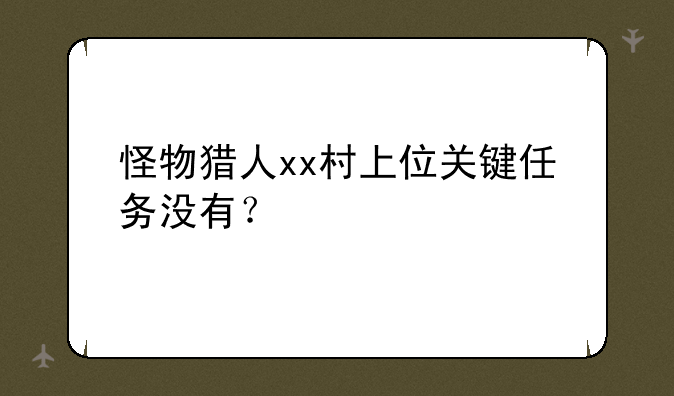 怪物猎人xx村上位关键任务没有？